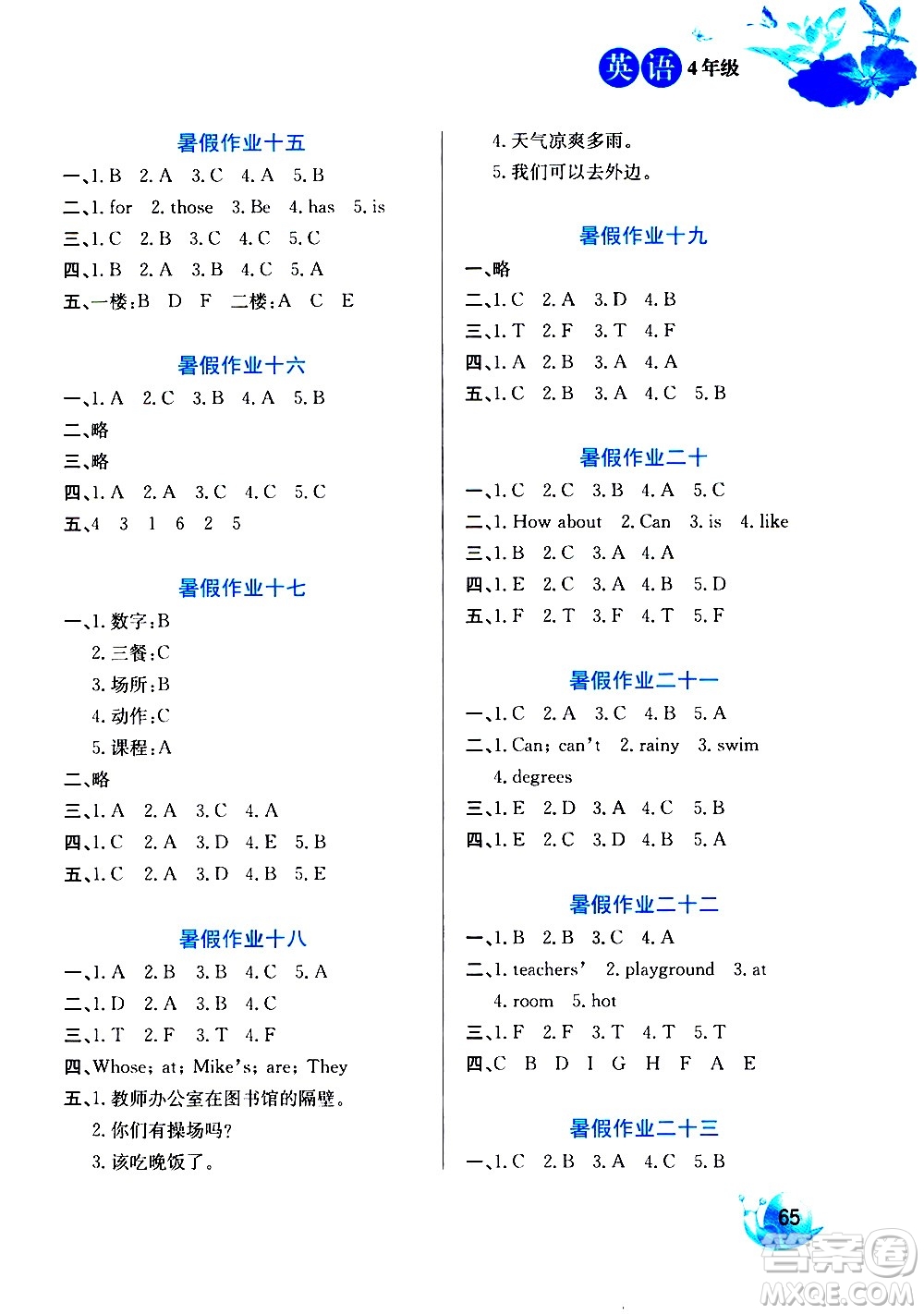 英语 4年级

暑假作业十五

一、1. B 2. A 3. C 4. A 5. B

二、1. for 2. those 3. Be 4. has 5. is

三、1. C 2. B 3. C 4. C 5. C

四、1. B 2. A 3. B 4. C 5. A

五、一楼:B D F 二楼:A C E

暑假作业十六

一、1. A 2. C 3. B 4. A 5. B

二、略

三、略

四、1. A 2. A 3. C 4. C 5. C

五、4 3 1 6 2 5

暑假作业十七

一、1. 数字:B

2. 三餐:C

3. 场所:B

4. 动作:C

5. 课程:A

二、略

三、1. A 2. A 3. C 4. A

四、1. C 2. A 3. D 4. E 5. B

五、1. C 2. A 3. D 4. B 5. E

暑假作业十八

一、1. A 2. B 3. B 4. C 5. A

二、1. D 2. A 3. B 4. C

三、1. T 2. F 3. T 4. F

四、Whose; at; Mike's; are; They

五、1. 教师办公室在图书馆的隔壁。

2. 你们有操场吗?

3. 该吃晚饭了。

4. 天气凉爽多雨。

5. 我们可以去外边。

暑假作业十九

一、略

二、1. C 2. A 3. D 4. B

三、1. T 2. F 3. T 4. F

四、1. A 2. B 3. A 4. A

五、1. C 2. B 3. A 4. C 5. B

暑假作业二十

一、1. C 2. C 3. B 4. A 5. C

二、1. How about 2. Can 3. is 4. like

三、1. B 2. C 3. A 4. A

四、1. E 2. C 3. A 4. B 5. D

五、1. F 2. T 3. F 4. T 5. F

暑假作业二十一

一、1. C 2. A 3. C 4. B 5. A

二、1. Can; can't 2. rainy 3. swim

4. degrees

三、1. E 2. D 3. A 4. C 5. B

四、1. E 2. C 3. D 4. B 5. A

暑假作业二十二

一、1. B 2. B 3. C 4. A

二、1. teachers' 2. playground 3. at

4. room 5. hot

三、1. F 2. F 3. T 4. T 5. T

四、C B D I G H F A E

暑假作业二十三

一、1. C 2. B 3. A 4. C 5. B

65

答案圈 MXQE.COM